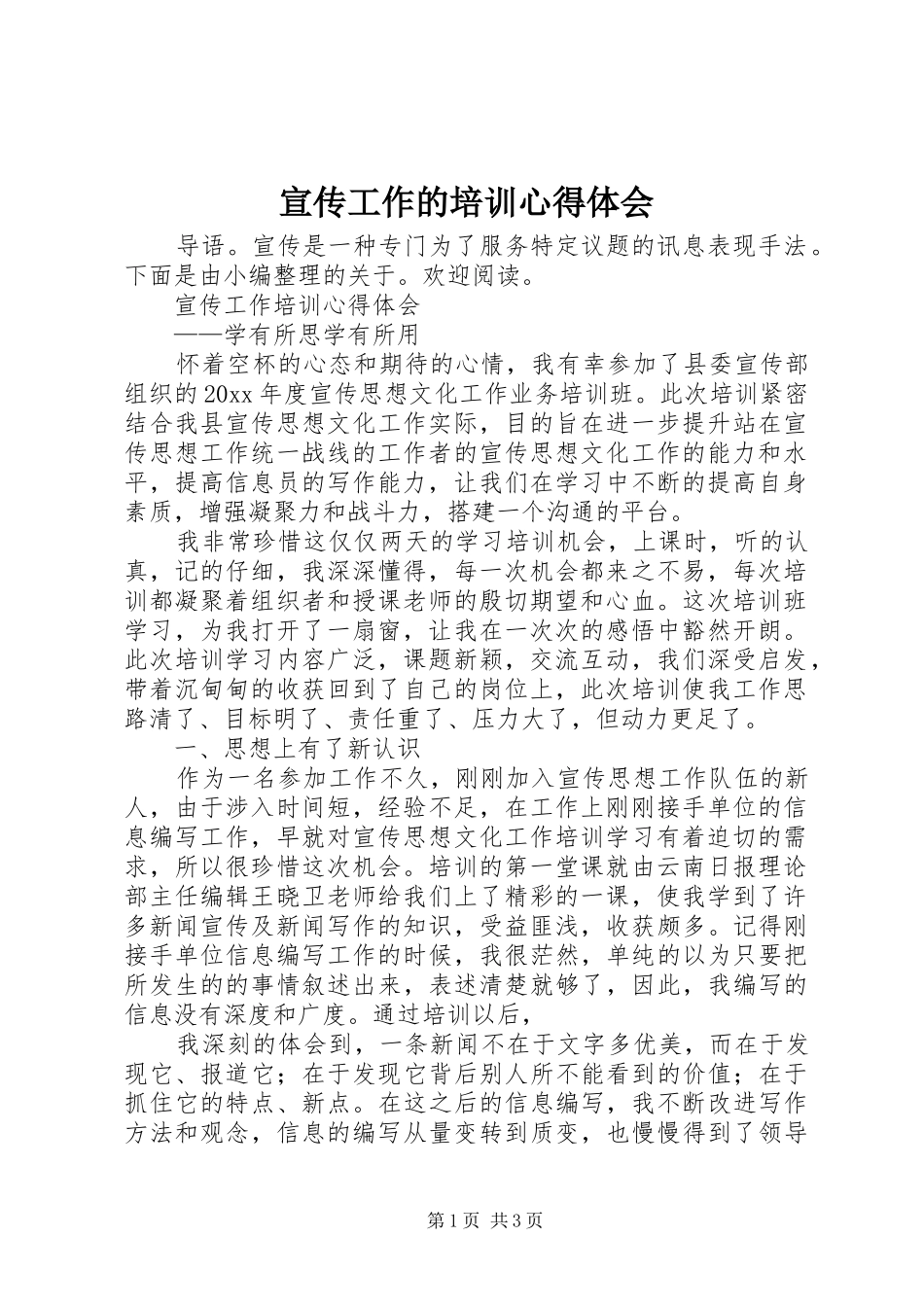 宣传工作的培训心得体会

导语。宣传是一种专门为了服务特定议题的讯息表现手法。下面是由小编整理的关于。欢迎阅读。

宣传工作培训心得体会

——学有所思学有所用

怀着空杯的心态和期待的心情，我有幸参加了县委宣传部组织的20xx年度宣传思想文化工作业务培训班。此次培训紧密结合我县宣传思想文化工作实际，目的旨在进一步提升站在宣传思想工作统一战线的工作者的宣传思想文化工作的能力和水平，提高信息员的写作能力，让我们在学习中不断的提高自身素质，增强凝聚力和战斗力，搭建一个沟通的平台。

我非常珍惜这仅仅两天的学习培训机会，上课时，听的认真，记的仔细，我深深懂得，每一次机会都来之不易，每次培训都凝聚着组织者和授课老师的殷切期望和心血。这次培训班学习，为我打开了一扇窗，让我在一次次的感悟中豁然开朗。此次培训学习内容广泛，课题新颖，交流互动，我们深受启发，带着沉甸甸的收获回到了自己的岗位上，此次培训使我工作思路清了、目标明了、责任重了、压力大了，但动力更足了。

一、思想上有了新认识

作为一名参加工作不久，刚刚加入宣传思想工作队伍的新人，由于涉入时间短，经验不足，在工作上刚刚接手单位的信息编写工作，早就对宣传思想文化工作培训学习有着迫切的需求，所以很珍惜这次机会。培训的第一堂课就由云南日报理论部主任编辑王晓卫老师给我们上了精彩的一课，使我学到了许多新闻宣传及新闻写作的知识，受益匪浅，收获颇多。记得刚接手单位信息编写工作的时候，我很茫然，单纯的以为只要把所发生的的事情叙述出来，表述清楚就够了，因此，我编写的信息没有深度和广度。通过培训以后，

我深刻的体会到，一条新闻不在于文字多优美，而在于发现它、报道它；在于发现它背后别人所不能看到的价值；在于抓住它的特点、新点。在这之后的信息编写，我不断改进写作方法和观念，信息的编写从量变转到质变，也慢慢得到了领导

第1页 共3页